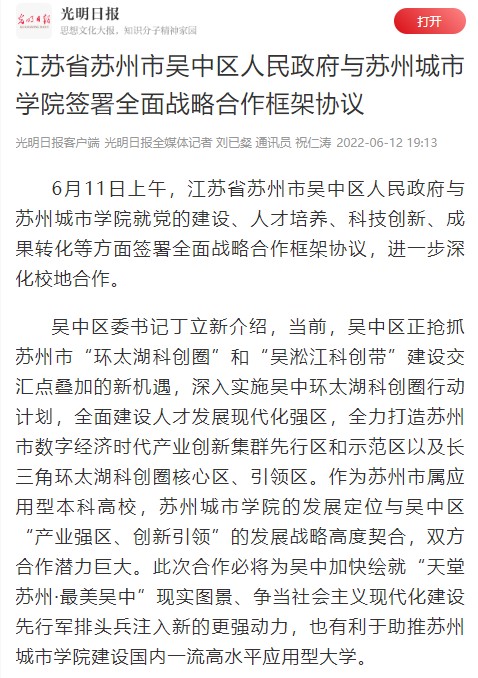 光明日报
光明日报
思想文化大报，知识分子精神家园
打开

江苏省苏州市吴中区人民政府与苏州城市学院签署全面战略合作框架协议

光明日报客户端 光明日报全媒体记者 刘已粲 通讯员 祝仁涛 2022-06-12 19:13

6月11日上午，江苏省苏州市吴中区人民政府与苏州城市学院就党的建设、人才培养、科技创新、成果转化等方面签署全面战略合作框架协议，进一步深化校地合作。

吴中区委书记丁立新介绍，当前，吴中区正抢抓苏州市“环太湖科创圈”和“吴淞江科创带”建设交汇点叠加的新机遇，深入实施吴中环太湖科创圈行动计划，全面建设人才发展现代化强区，全力打造苏州市数字经济时代产业创新集群先行区和示范区以及长三角环太湖科创圈核心区、引领区。作为苏州市属应用型本科高校，苏州城市学院的发展定位与吴中区“产业强区、创新引领”的发展战略高度契合，双方合作潜力巨大。此次合作必将为吴中加快绘就“天堂苏州·最美吴中”现实图景、争当社会主义现代化建设先行军排头兵注入新的更强动力，也有利于助推苏州城市学院建设国内一流高水平应用型大学。